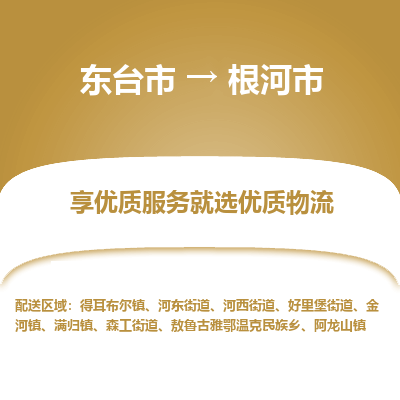 东台市 → 根河市

享优质服务就选优质物流

配送区域：得耳布尔镇、河东街道、河西街道、好里堡街道、金河镇、满归镇、森工街道、敖鲁古雅鄂温克民族乡、阿龙山镇